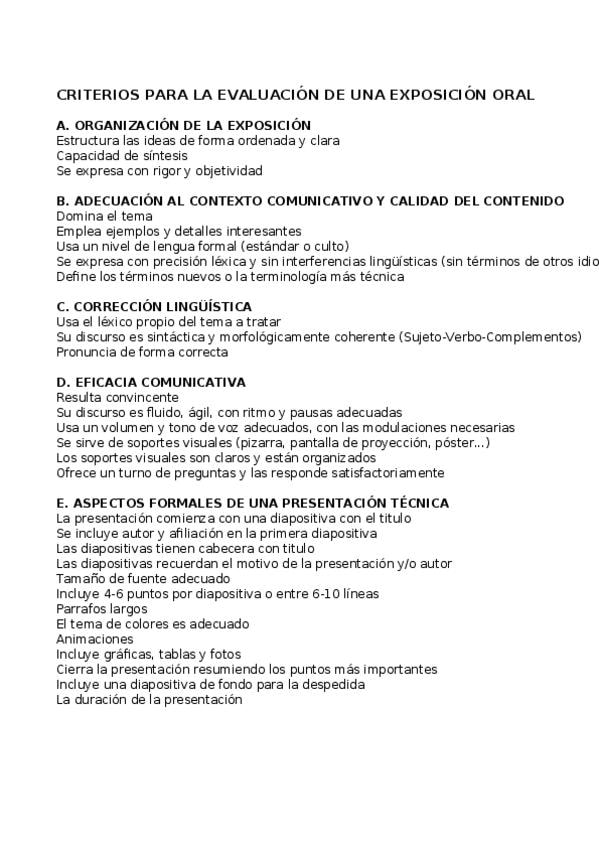 CRITERIOS PARA LA EVALUACIÓN DE UNA EXPOSICIÓN ORAL

A. ORGANIZACIÓN DE LA EXPOSICIÓN
Estructura las ideas de forma ordenada y clara
Capacidad de síntesis
Se expresa con rigor y objetividad

B. ADECUACIÓN AL CONTEXTO COMUNICATIVO Y CALIDAD DEL CONTENIDO
Domina el tema
Emplea ejemplos y detalles interesantes
Usa un nivel de lengua formal (estándar o culto)
Se expresa con precisión léxica y sin interferencias lingüísticas (sin términos de otros idio
Define los términos nuevos o la terminología más técnica

C. CORRECCIÓN LINGÜÍSTICA
Usa el léxico propio del tema a tratar
Su discurso es sintáctica y morfológicamente coherente (Sujeto-Verbo-Complementos)
Pronuncia de forma correcta

D. EFICACIA COMUNICATIVA
Resulta convincente
Su discurso es fluido, ágil, con ritmo y pausas adecuadas
Usa un volumen y tono de voz adecuados, con las modulaciones necesarias
Se sirve de soportes visuales (pizarra, pantalla de proyección, póster...)
Los soportes visuales son claros y están organizados
Ofrece un turno de preguntas y las responde satisfactoriamente

E. ASPECTOS FORMALES DE UNA PRESENTACIÓN TÉCNICA
La presentación comienza con una diapositiva con el titulo
Se incluye autor y afiliación en la primera diapositiva
Las diapositivas tienen cabecera con titulo
Las diapositivas recuerdan el motivo de la presentación y/o autor
Tamaño de fuente adecuado
Incluye 4-6 puntos por diapositiva o entre 6-10 líneas
Parrafos largos
El tema de colores es adecuado
Animaciones
Incluye gráficas, tablas y fotos
Cierra la presentación resumiendo los puntos más importantes
Incluye una diapositiva de fondo para la despedida
La duración de la presentación